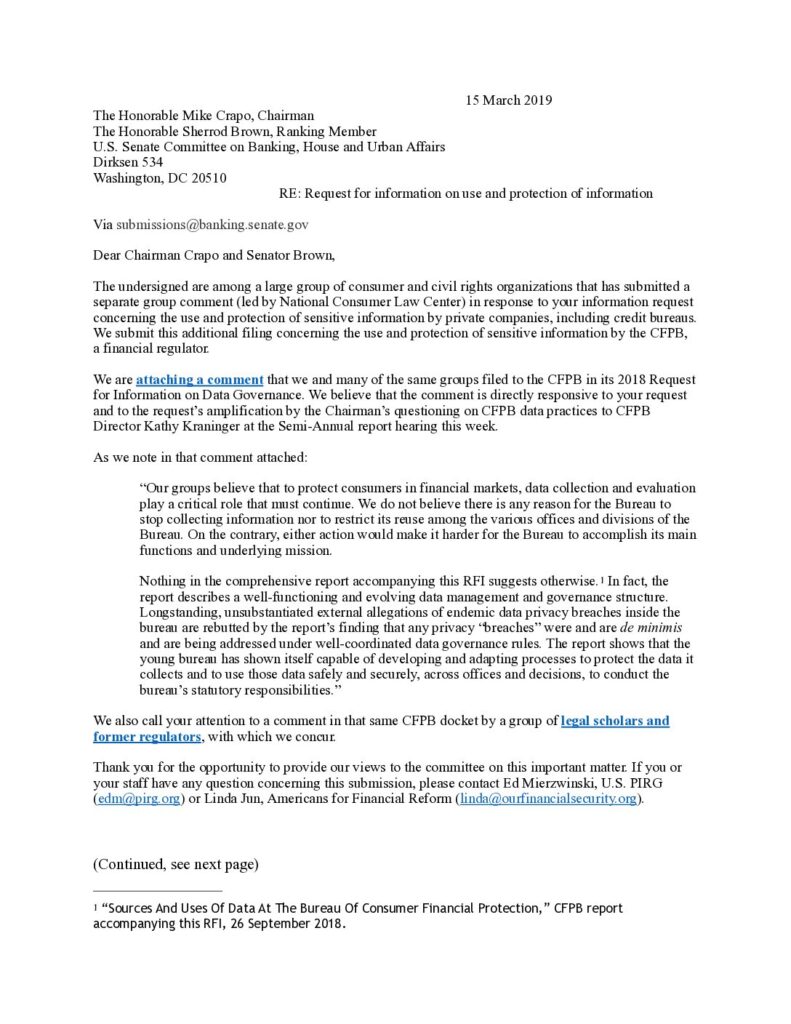 15 March 2019

The Honorable Mike Crapo, Chairman
The Honorable Sherrod Brown, Ranking Member
U.S. Senate Committee on Banking, House and Urban Affairs
Dirksen 534
Washington, DC 20510

RE: Request for information on use and protection of information

Via submissions@banking.senate.gov

Dear Chairman Crapo and Senator Brown,

The undersigned are among a large group of consumer and civil rights organizations that has submitted a separate group comment (led by National Consumer Law Center) in response to your information request concerning the use and protection of sensitive information by private companies, including credit bureaus. We submit this additional filing concerning the use and protection of sensitive information by the CFPB, a financial regulator.

We are attaching a comment that we and many of the same groups filed to the CFPB in its 2018 Request for Information on Data Governance. We believe that the comment is directly responsive to your request and to the request's amplification by the Chairman's questioning on CFPB data practices to CFPB Director Kathy Kraninger at the Semi-Annual report hearing this week.

As we note in that comment attached:

"Our groups believe that to protect consumers in financial markets, data collection and evaluation play a critical role that must continue. We do not believe there is any reason for the Bureau to stop collecting information nor to restrict its reuse among the various offices and divisions of the Bureau. On the contrary, either action would make it harder for the Bureau to accomplish its main functions and underlying mission.

Nothing in the comprehensive report accompanying this RFI suggests otherwise.$^1$ In fact, the report describes a well-functioning and evolving data management and governance structure. Longstanding, unsubstantiated external allegations of endemic data privacy breaches inside the bureau are rebutted by the report's finding that any privacy "breaches" were and are de minimis and are being addressed under well-coordinated data governance rules. The report shows that the young bureau has shown itself capable of developing and adapting processes to protect the data it collects and to use those data safely and securely, across offices and decisions, to conduct the bureau's statutory responsibilities."

We also call your attention to a comment in that same CFPB docket by a group of legal scholars and former regulators, with which we concur.

Thank you for the opportunity to provide our views to the committee on this important matter. If you or your staff have any question concerning this submission, please contact Ed Mierzwinski, U.S. PIRG (edm@pirg.org) or Linda Jun, Americans for Financial Reform (linda@ourfinancialsecurity.org).

(Continued, see next page)

$^1$ "Sources And Uses Of Data At The Bureau Of Consumer Financial Protection," CFPB report accompanying this RFI, 26 September 2018.